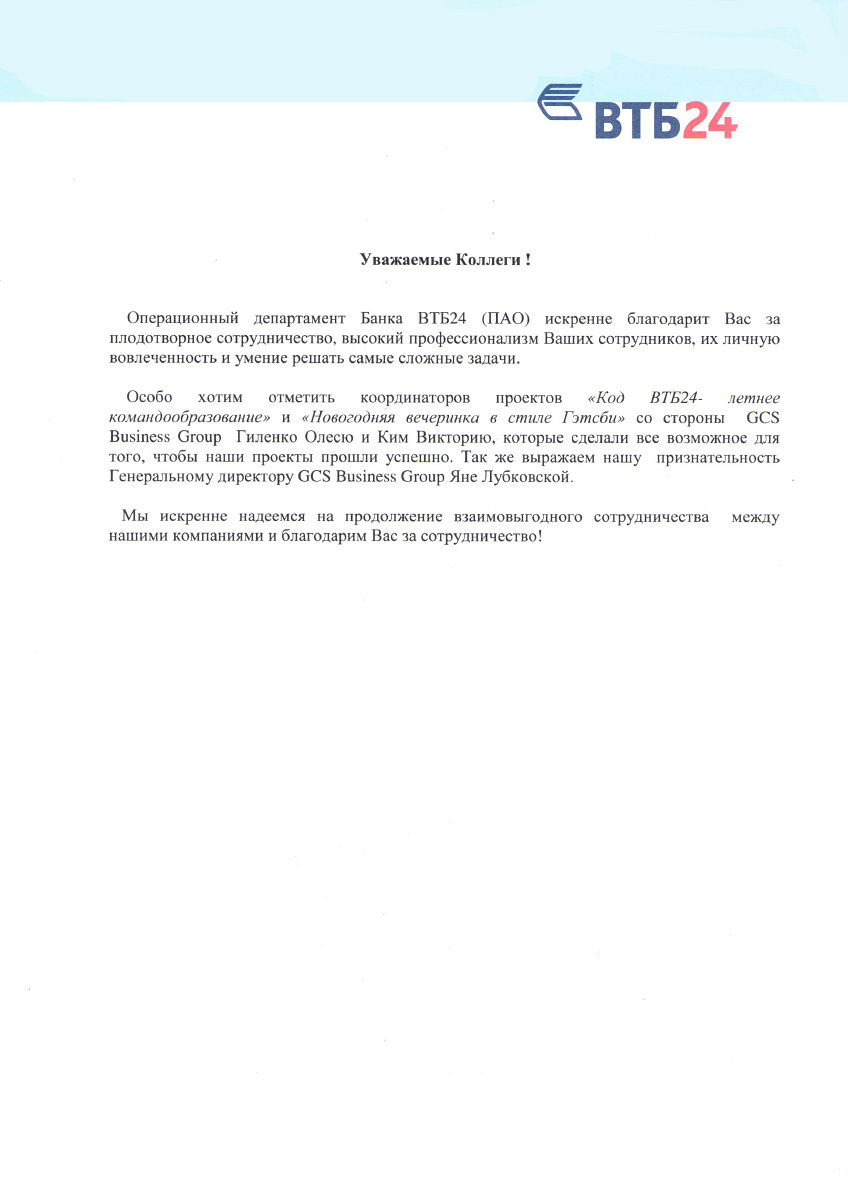 ВТБ24

Уважаемые Коллеги !

Операционный департамент Банка ВТБ24 (ПАО) искренне благодарит Вас за плодотворное сотрудничество, высокий профессионализм Ваших сотрудников, их личную вовлеченность и умение решать самые сложные задачи.

Особо хотим отметить координаторов проектов «Код ВТБ24- летнее командообразование» и «Новогодняя вечеринка в стиле Гэтсби» со стороны GCS Business Group Гиленко Олесю и Ким Викторию, которые сделали все возможное для того, чтобы наши проекты прошли успешно. Так же выражаем нашу признательность Генеральному директору GCS Business Group Яне Лубковской.

Мы искренне надеемся на продолжение взаимовыгодного сотрудничества между нашими компаниями и благодарим Вас за сотрудничество!